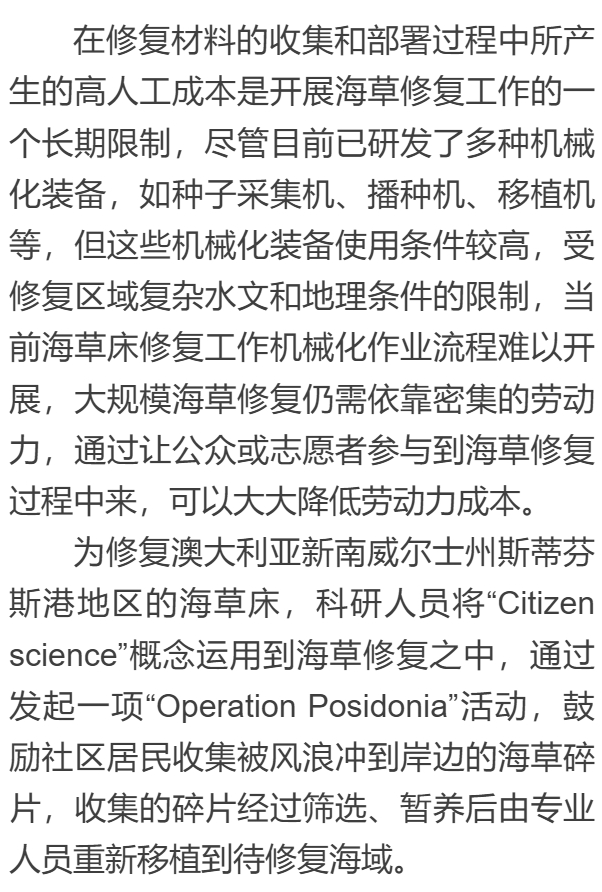 在修复材料的收集和部署过程中所产生的高人工成本是开展海草修复工作的一个长期限制，尽管目前已研发了多种机械化装备，如种子采集机、播种机、移植机等，但这些机械化装备使用条件较高，受修复区域复杂水文和地理条件的限制，当前海草床修复工作机械化作业流程难以开展，大规模海草修复仍需依靠密集的劳动力，通过让公众或志愿者参与到海草修复过程中来，可以大大降低劳动力成本。

为修复澳大利亚新南威尔士州斯蒂芬斯港地区的海草床，科研人员将“Citizen science”概念运用到海草修复之中，通过发起一项“Operation Posidonia”活动，鼓励社区居民收集被风浪冲到岸边的海草碎片，收集的碎片经过筛选、暂养后由专业人员重新移植到待修复海域。